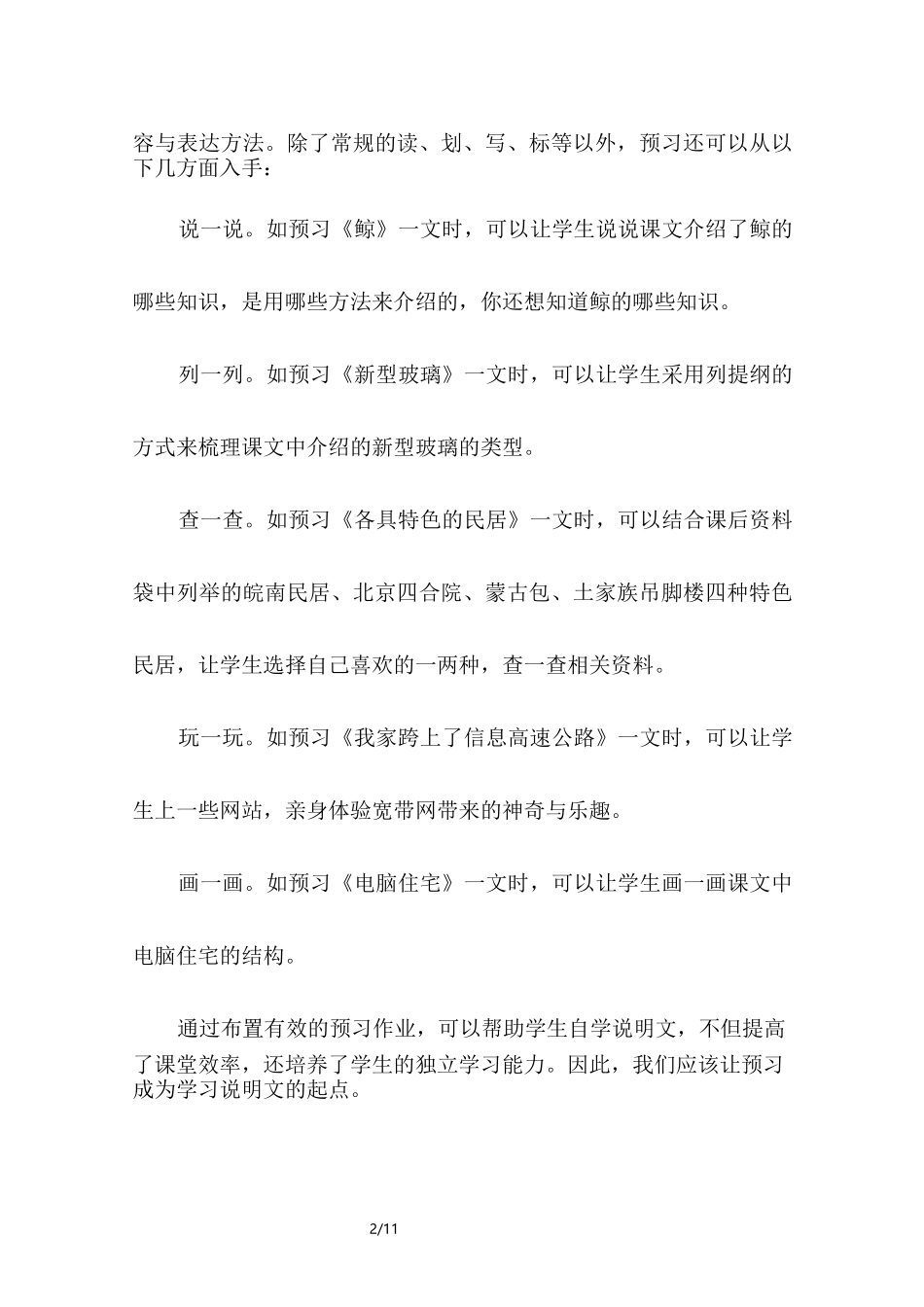 容与表达方法。除了常规的读、划、写、标等以外，预习还可以从以下几方面入手：

说一说。如预习《鲸》一文时，可以让学生说说课文介绍了鲸的哪些知识，是用哪些方法来介绍的，你还想知道鲸的哪些知识。

列一列。如预习《新型玻璃》一文时，可以让学生采用列提纲的方式来梳理课文中介绍的新型玻璃的类型。

查一查。如预习《各具特色的民居》一文时，可以结合课后资料袋中列举的皖南民居、北京四合院、蒙古包、土家族吊脚楼四种特色民居，让学生选择自己喜欢的一两种，查一查相关资料。

玩一玩。如预习《我家跨上了信息高速公路》一文时，可以让学生上一些网站，亲身体验宽带网带来的神奇与乐趣。

画一画。如预习《电脑住宅》一文时，可以让学生画一画课文中电脑住宅的结构。

通过布置有效的预习作业，可以帮助学生自学说明文，不但提高了课堂效率，还培养了学生的独立学习能力。因此，我们应该让预习成为学习说明文的起点。

2/11